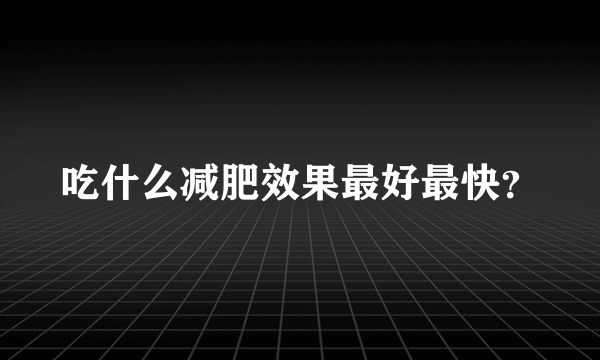 吃什么减肥效果最好最快?